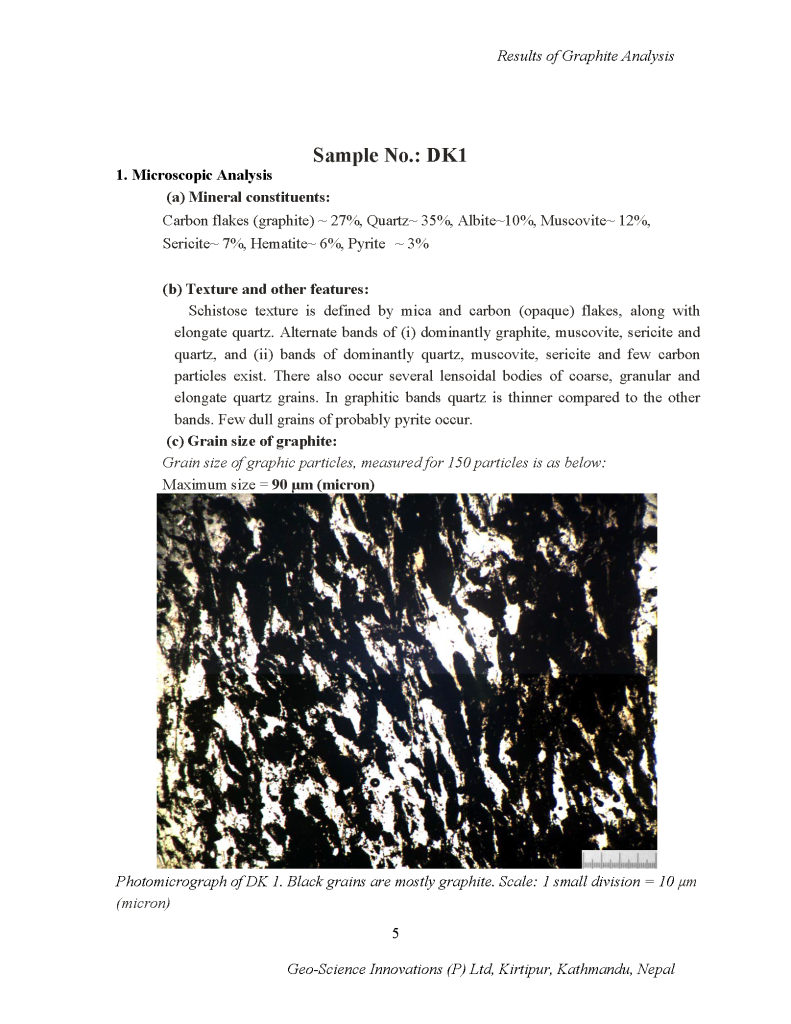 Results of Graphite Analysis

Sample No.: DK1

1. Microscopic Analysis

(a) Mineral constituents:

Carbon flakes (graphite) ~ 27%, Quartz~ 35%, Albite~10%, Muscovite~ 12%, Sericite~ 7%, Hematite~ 6%, Pyrite ~ 3%

(b) Texture and other features:

Schistose texture is defined by mica and carbon (opaque) flakes, along with elongate quartz. Alternate bands of (i) dominantly graphite, muscovite, sericite and quartz, and (ii) bands of dominantly quartz, muscovite, sericite and few carbon particles exist. There also occur several lensoidal bodies of coarse, granular and elongate quartz grains. In graphitic bands quartz is thinner compared to the other bands. Few dull grains of probably pyrite occur.

(c) Grain size of graphite:

Grain size of graphic particles, measured for 150 particles is as below:

Maximum size = 90 μm (micron)

Photomicrograph of DK 1. Black grains are mostly graphite. Scale: 1 small division = 10 μm (micron)

5

Geo-Science Innovations (P) Ltd, Kirtipur, Kathmandu, Nepal